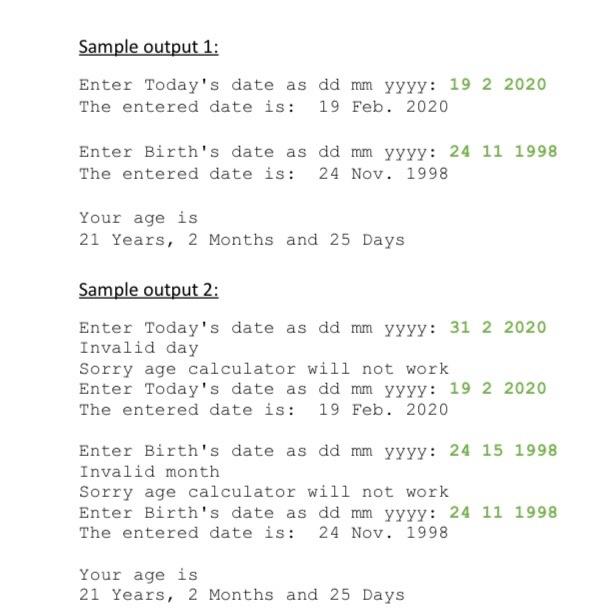 Sample output 1:

Enter Today's date as dd mm yyyy: 19 2 2020
The entered date is: 19 Feb. 2020

Enter Birth's date as dd mm yyyy: 24 11 1998
The entered date is: 24 Nov. 1998

Your age is
21 Years, 2 Months and 25 Days

Sample output 2:

Enter Today's date as dd mm yyyy: 31 2 2020
Invalid day
Sorry age calculator will not work
Enter Today's date as dd mm yyyy: 19 2 2020
The entered date is: 19 Feb. 2020

Enter Birth's date as dd mm yyyy: 24 15 1998
Invalid month
Sorry age calculator will not work
Enter Birth's date as dd mm yyyy: 24 11 1998
The entered date is: 24 Nov. 1998

Your age is
21 Years, 2 Months and 25 Days